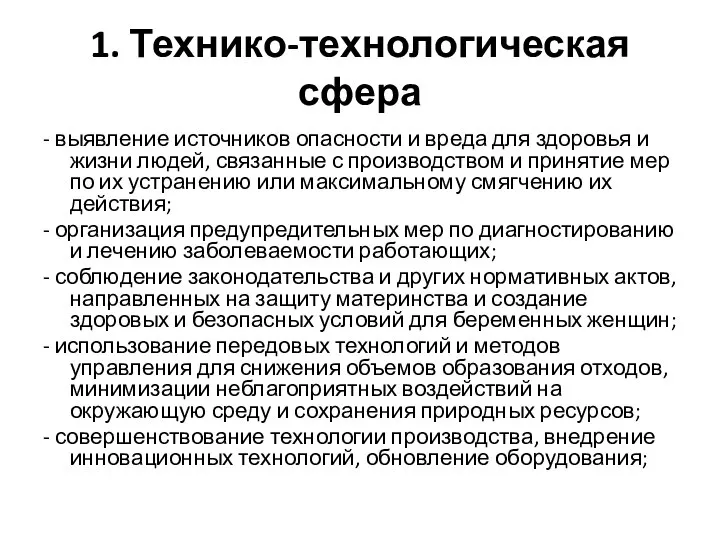 1. Технико-технологическая сфера

- выявление источников опасности и вреда для здоровья и жизни людей, связанные с производством и принятие мер по их устранению или максимальному смягчению их действия;

- организация предупредительных мер по диагностированию и лечению заболеваемости работающих;

- соблюдение законодательства и других нормативных актов, направленных на защиту материнства и создание здоровых и безопасных условий для беременных женщин;

- использование передовых технологий и методов управления для снижения объемов образования отходов, минимизации неблагоприятных воздействий на окружающую среду и сохранения природных ресурсов;

- совершенствование технологии производства, внедрение инновационных технологий, обновление оборудования;